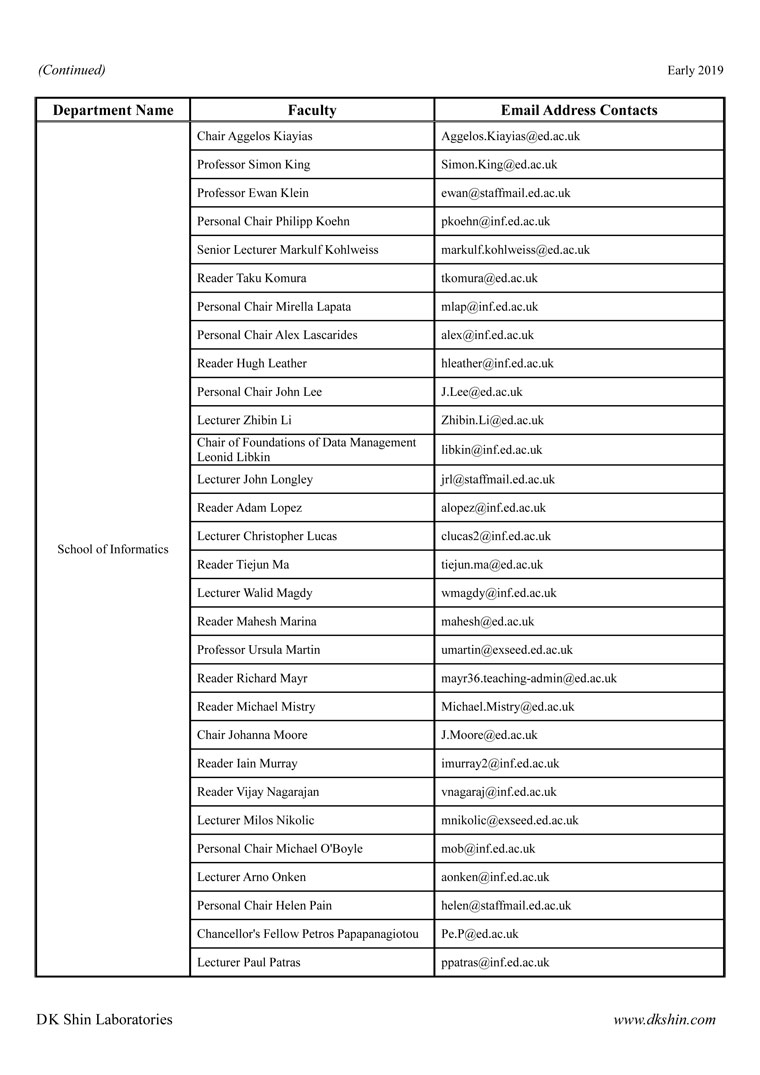 (Continued)

Early 2019

| Department Name | Faculty | Email Address Contacts |
|---|---|---|
| School of Informatics | Chair Aggelos Kiayias | Aggelos.Kiayias@ed.ac.uk |
| | Professor Simon King | Simon.King@ed.ac.uk |
| | Professor Ewan Klein | ewan@staffmail.ed.ac.uk |
| | Personal Chair Philipp Koehn | pkoehn@inf.ed.ac.uk |
| | Senior Lecturer Markulf Kohlweiss | markulf.kohlweiss@ed.ac.uk |
| | Reader Taku Komura | tkomura@ed.ac.uk |
| | Personal Chair Mirella Lapata | mlap@inf.ed.ac.uk |
| | Personal Chair Alex Lascarides | alex@inf.ed.ac.uk |
| | Reader Hugh Leather | hleather@inf.ed.ac.uk |
| | Personal Chair John Lee | J.Lee@ed.ac.uk |
| | Lecturer Zhibin Li | Zhibin.Li@ed.ac.uk |
| | Chair of Foundations of Data Management Leonid Libkin | libkin@inf.ed.ac.uk |
| | Lecturer John Longley | jrl@staffmail.ed.ac.uk |
| | Reader Adam Lopez | alopez@inf.ed.ac.uk |
| | Lecturer Christopher Lucas | clucas2@inf.ed.ac.uk |
| | Reader Tiejun Ma | tiejun.ma@ed.ac.uk |
| | Lecturer Walid Magdy | wmagdy@inf.ed.ac.uk |
| | Reader Mahesh Marina | mahesh@ed.ac.uk |
| | Professor Ursula Martin | umartin@exseed.ed.ac.uk |
| | Reader Richard Mayr | mayr36.teaching-admin@ed.ac.uk |
| | Reader Michael Mistry | Michael.Mistry@ed.ac.uk |
| | Chair Johanna Moore | J.Moore@ed.ac.uk |
| | Reader Iain Murray | imurray2@inf.ed.ac.uk |
| | Reader Vijay Nagarajan | vnagaraj@inf.ed.ac.uk |
| | Lecturer Milos Nikolic | mnikolic@exseed.ed.ac.uk |
| | Personal Chair Michael O'Boyle | mob@inf.ed.ac.uk |
| | Lecturer Arno Onken | aonken@inf.ed.ac.uk |
| | Personal Chair Helen Pain | helen@staffmail.ed.ac.uk |
| | Chancellor's Fellow Petros Papapanagiotou | Pe.P@ed.ac.uk |
| | Lecturer Paul Patras | ppatras@inf.ed.ac.uk |

DK Shin Laboratories

www.dkshin.com